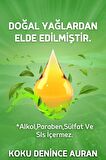 DOĞAL YAĞLARDAN ELDE EDİLMİŞTİR.

*Alkol,Paraben,Sülfat Ve Sls İçermez.

KOKU DENİNCE AURAN